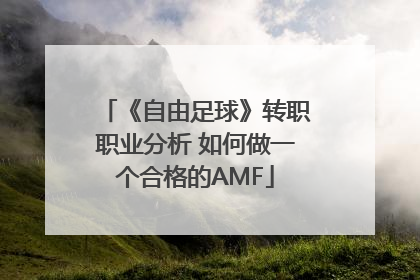 「《自由足球》转职职业分析 如何做一个合格的AMF」